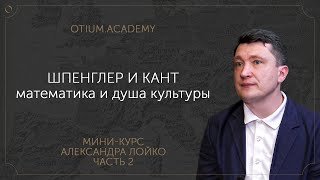 OTIUM.ACADEMY

ШПЕНГЛЕР И КАНТ
математика и душа культуры

МИНИ-КУРС
АЛЕКСАНДРА ЛОЙКО
ЧАСТЬ 2